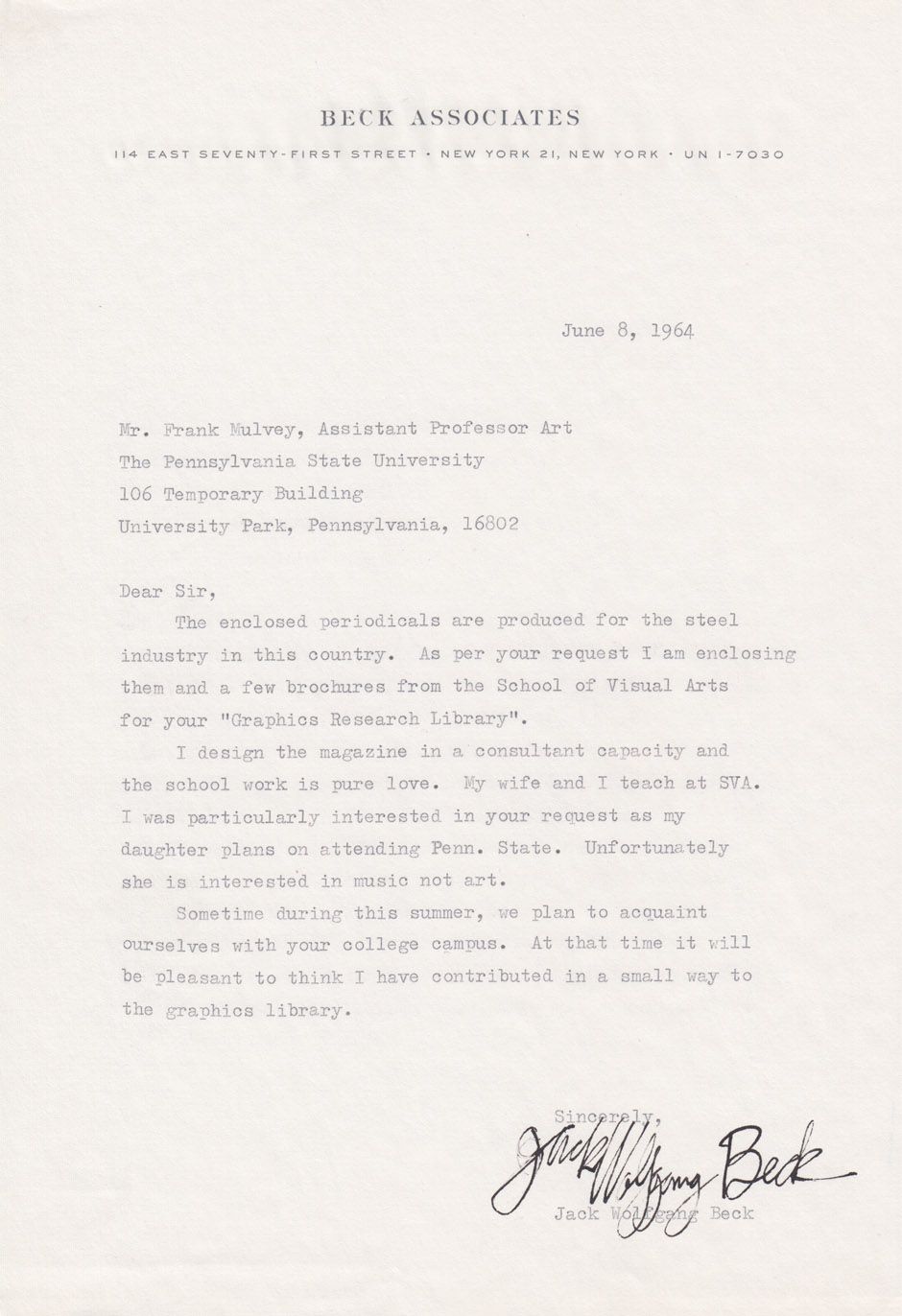 BECK ASSOCIATES

114 EAST SEVENTY-FIRST STREET • NEW YORK 21, NEW YORK • UN 1-7030

June 8, 1964

Mr. Frank Mulvey, Assistant Professor Art
The Pennsylvania State University
106 Temporary Building
University Park, Pennsylvania, 16802

Dear Sir,

The enclosed periodicals are produced for the steel industry in this country. As per your request I am enclosing them and a few brochures from the School of Visual Arts for your "Graphics Research Library".

I design the magazine in a consultant capacity and the school work is pure love. My wife and I teach at SVA. I was particularly interested in your request as my daughter plans on attending Penn. State. Unfortunately she is interested in music not art.

Sometime during this summer, we plan to acquaint ourselves with your college campus. At that time it will be pleasant to think I have contributed in a small way to the graphics library.

Sincerely,

Jack Wolfgang Beck

Jack Wolfgang Beck